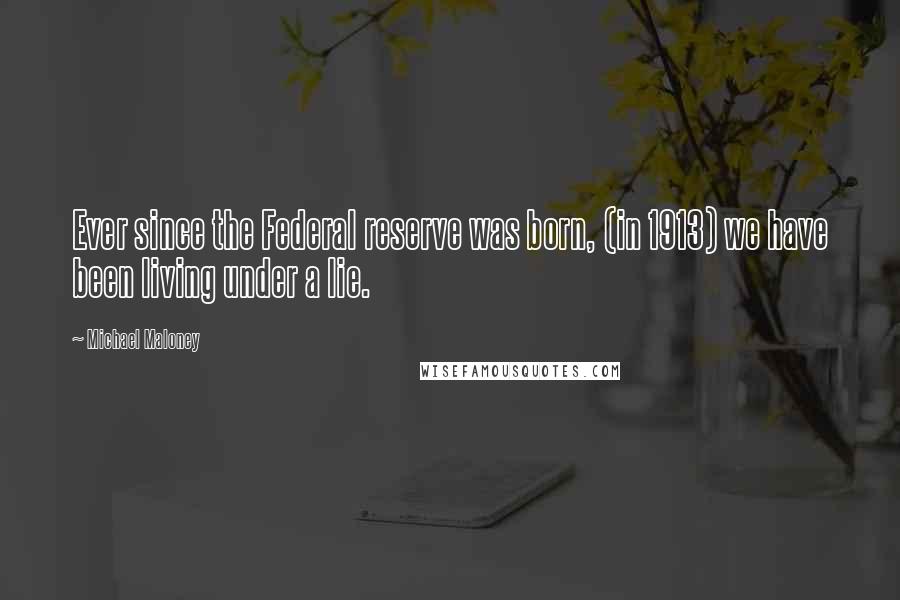 Ever since the Federal reserve was born, (in 1913) we have been living under a lie.

~ Michael Maloney

WISEFAMOUSQUOTES.COM